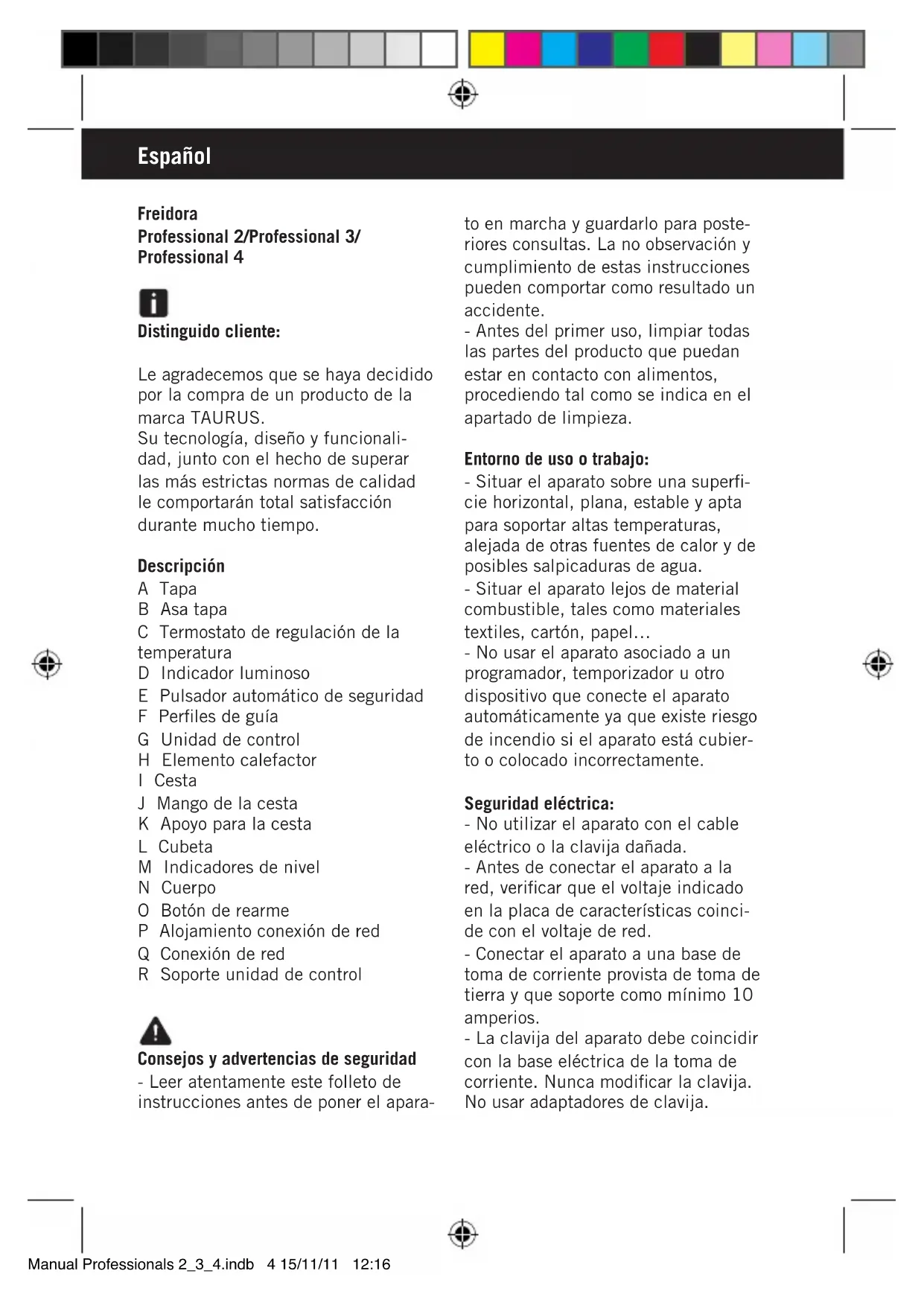 Español

Freidora
Professional 2/Professional 3/
Professional 4

Distinguido cliente:

Le agradecemos que se haya decidido por la compra de un producto de la marca TAURUS.
Su tecnología, diseño y funcionalidad, junto con el hecho de superar las más estrictas normas de calidad le comportarán total satisfacción durante mucho tiempo.

Descripción
A Tapa
B Asa tapa
C Termostato de regulación de la temperatura
D Indicador luminoso
E Pulsador automático de seguridad
F Perfiles de guía
G Unidad de control
H Elemento calefactor
I Cesta
J Mango de la cesta
K Apoyo para la cesta
L Cubeta
M Indicadores de nivel
N Cuerpo
O Botón de rearme
P Alojamiento conexión de red
Q Conexión de red
R Soporte unidad de control

Consejos y advertencias de seguridad
- Leer atentamente este folleto de instrucciones antes de poner el aparato en marcha y guardarlo para posteriores consultas. La no observación y cumplimiento de estas instrucciones pueden comportar como resultado un accidente.
- Antes del primer uso, limpiar todas las partes del producto que puedan estar en contacto con alimentos, procediendo tal como se indica en el apartado de limpieza.

Entorno de uso o trabajo:
- Situar el aparato sobre una superficie horizontal, plana, estable y apta para soportar altas temperaturas, alejada de otras fuentes de calor y de posibles salpicaduras de agua.
- Situar el aparato lejos de material combustible, tales como materiales textiles, cartón, papel...
- No usar el aparato asociado a un programador, temporizador u otro dispositivo que conecte el aparato automáticamente ya que existe riesgo de incendio si el aparato está cubierto o colocado incorrectamente.

Seguridad eléctrica:
- No utilizar el aparato con el cable eléctrico o la clavija dañada.
- Antes de conectar el aparato a la red, verificar que el voltaje indicado en la placa de características coincide con el voltaje de red.
- Conectar el aparato a una base de toma de corriente provista de toma de tierra y que soporte como mínimo 10 amperios.
- La clavija del aparato debe coincidir con la base eléctrica de la toma de corriente. Nunca modificar la clavija. No usar adaptadores de clavija.

Manual Professionals 2_3_4.indb 4 15/11/11 12:16